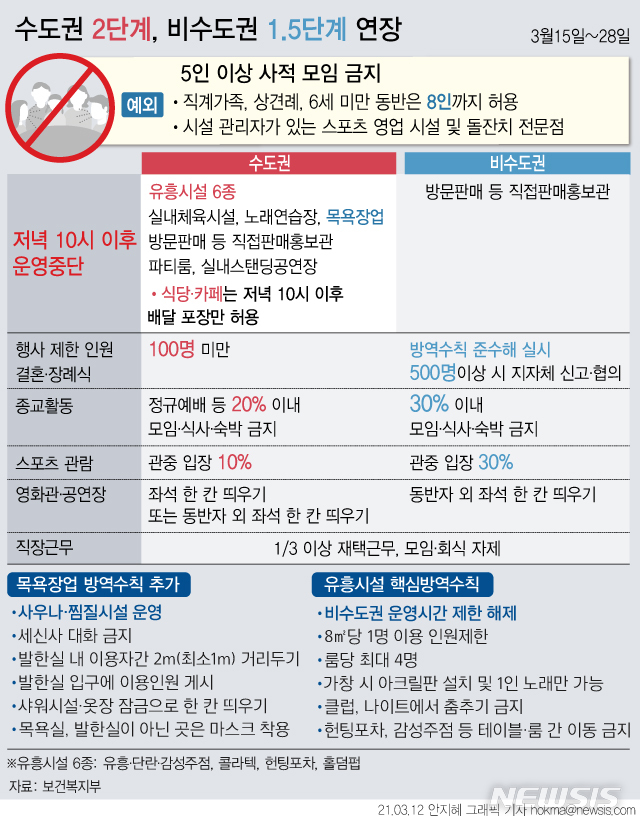 수도권 2단계, 비수도권 1.5단계 연장

3월15일~28일

5인 이상 사적 모임 금지

예외 • 직계가족, 상견례, 6세 미만 동반은 8인까지 허용
• 시설 관리자가 있는 스포츠 영업 시설 및 돌잔치 전문점

| | 수도권 | 비수도권 |
|---|---|---|
| 저녁 10시 이후 운영중단 | 유흥시설 6종 실내체육시설, 노래연습장, 목욕장업 방문판매 등 직접판매홍보관 파티룸, 실내스탠딩공연장 • 식당·카페는 저녁 10시 이후 배달 포장만 허용 | 방문판매 등 직접판매홍보관 |
| 행사 제한 인원 결혼·장례식 | 100명 미만 | 방역수칙 준수해 실시 500명이상 시 지자체 신고·협의 |
| 종교활동 | 정규예배 등 20% 이내 모임·식사·숙박 금지 | 30% 이내 모임·식사·숙박 금지 |
| 스포츠 관람 | 관중 입장 10% | 관중 입장 30% |
| 영화관·공연장 | 좌석 한 칸 띄우기 또는 동반자 외 좌석 한 칸 띄우기 | 동반자 외 좌석 한 칸 띄우기 |
| 직장근무 | 1/3 이상 재택근무, 모임·회식 자제 | |

목욕장업 방역수칙 추가
• 사우나·찜질시설 운영
• 세신사 대화 금지
• 발한실 내 이용자간 2m(최소1m) 거리두기
• 발한실 입구에 이용인원 게시
• 샤워시설·옷장 잠금으로 한 칸 띄우기
• 목욕실, 발한실이 아닌 곳은 마스크 착용

유흥시설 핵심방역수칙
• 비수도권 운영시간 제한 해제
• 8㎡당 1명 이용 인원제한
• 룸당 최대 4명
• 가창 시 아크릴판 설치 및 1인 노래만 가능
• 클럽, 나이트에서 춤추기 금지
• 헌팅포차, 감성주점 등 테이블·룸 간 이동 금지

※유흥시설 6종: 유흥·단란·감성주점, 콜라텍, 헌팅포차, 홀덤펍
자료: 보건복지부

NEWSIS
21.03.12 안지혜 그래픽 기자 hokma@newsis.com